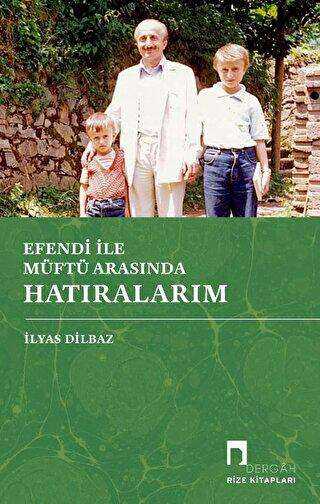 EFENDİ İLE
MÜFTÜ ARASINDA
HATIRALARIM

İLYAS DİLBAZ

DERGÂH
RİZE KİTAPLARI